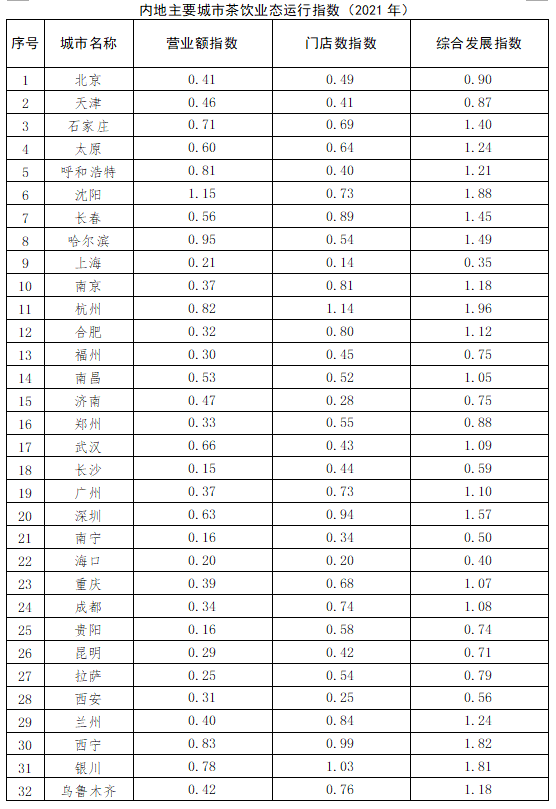 内地主要城市茶饮业态运行指数（2021 年）

| 序号 | 城市名称 | 营业额指数 | 门店数指数 | 综合发展指数 |
|---|---|---|---|---|
| 1 | 北京 | 0.41 | 0.49 | 0.90 |
| 2 | 天津 | 0.46 | 0.41 | 0.87 |
| 3 | 石家庄 | 0.71 | 0.69 | 1.40 |
| 4 | 太原 | 0.60 | 0.64 | 1.24 |
| 5 | 呼和浩特 | 0.81 | 0.40 | 1.21 |
| 6 | 沈阳 | 1.15 | 0.73 | 1.88 |
| 7 | 长春 | 0.56 | 0.89 | 1.45 |
| 8 | 哈尔滨 | 0.95 | 0.54 | 1.49 |
| 9 | 上海 | 0.21 | 0.14 | 0.35 |
| 10 | 南京 | 0.37 | 0.81 | 1.18 |
| 11 | 杭州 | 0.82 | 1.14 | 1.96 |
| 12 | 合肥 | 0.32 | 0.80 | 1.12 |
| 13 | 福州 | 0.30 | 0.45 | 0.75 |
| 14 | 南昌 | 0.53 | 0.52 | 1.05 |
| 15 | 济南 | 0.47 | 0.28 | 0.75 |
| 16 | 郑州 | 0.33 | 0.55 | 0.88 |
| 17 | 武汉 | 0.66 | 0.43 | 1.09 |
| 18 | 长沙 | 0.15 | 0.44 | 0.59 |
| 19 | 广州 | 0.37 | 0.73 | 1.10 |
| 20 | 深圳 | 0.63 | 0.94 | 1.57 |
| 21 | 南宁 | 0.16 | 0.34 | 0.50 |
| 22 | 海口 | 0.20 | 0.20 | 0.40 |
| 23 | 重庆 | 0.39 | 0.68 | 1.07 |
| 24 | 成都 | 0.34 | 0.74 | 1.08 |
| 25 | 贵阳 | 0.16 | 0.58 | 0.74 |
| 26 | 昆明 | 0.29 | 0.42 | 0.71 |
| 27 | 拉萨 | 0.25 | 0.54 | 0.79 |
| 28 | 西安 | 0.31 | 0.25 | 0.56 |
| 29 | 兰州 | 0.40 | 0.84 | 1.24 |
| 30 | 西宁 | 0.83 | 0.99 | 1.82 |
| 31 | 银川 | 0.78 | 1.03 | 1.81 |
| 32 | 乌鲁木齐 | 0.42 | 0.76 | 1.18 |